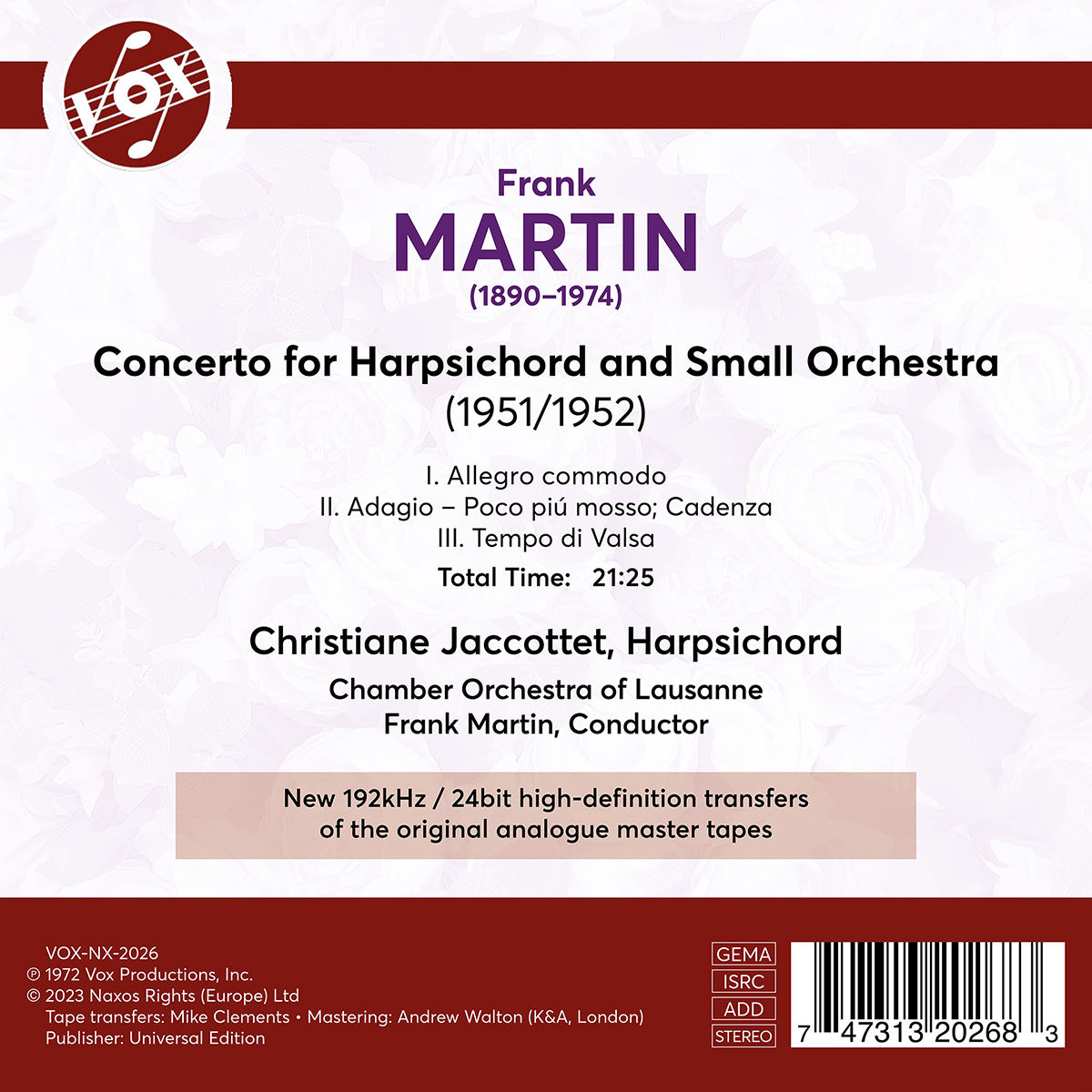 VOX

Frank
MARTIN
(1890–1974)

Concerto for Harpsichord and Small Orchestra
(1951/1952)

I. Allegro commodo
II. Adagio – Poco piú mosso; Cadenza
III. Tempo di Valsa
Total Time: 21:25

Christiane Jaccottet, Harpsichord
Chamber Orchestra of Lausanne
Frank Martin, Conductor

New 192kHz / 24bit high-definition transfers of the original analogue master tapes

VOX-NX-2026
℗ 1972 Vox Productions, Inc.
© 2023 Naxos Rights (Europe) Ltd
Tape transfers: Mike Clements • Mastering: Andrew Walton (K&A, London)
Publisher: Universal Edition

GEMA
ISRC
ADD
STEREO

7 47313 20268 3